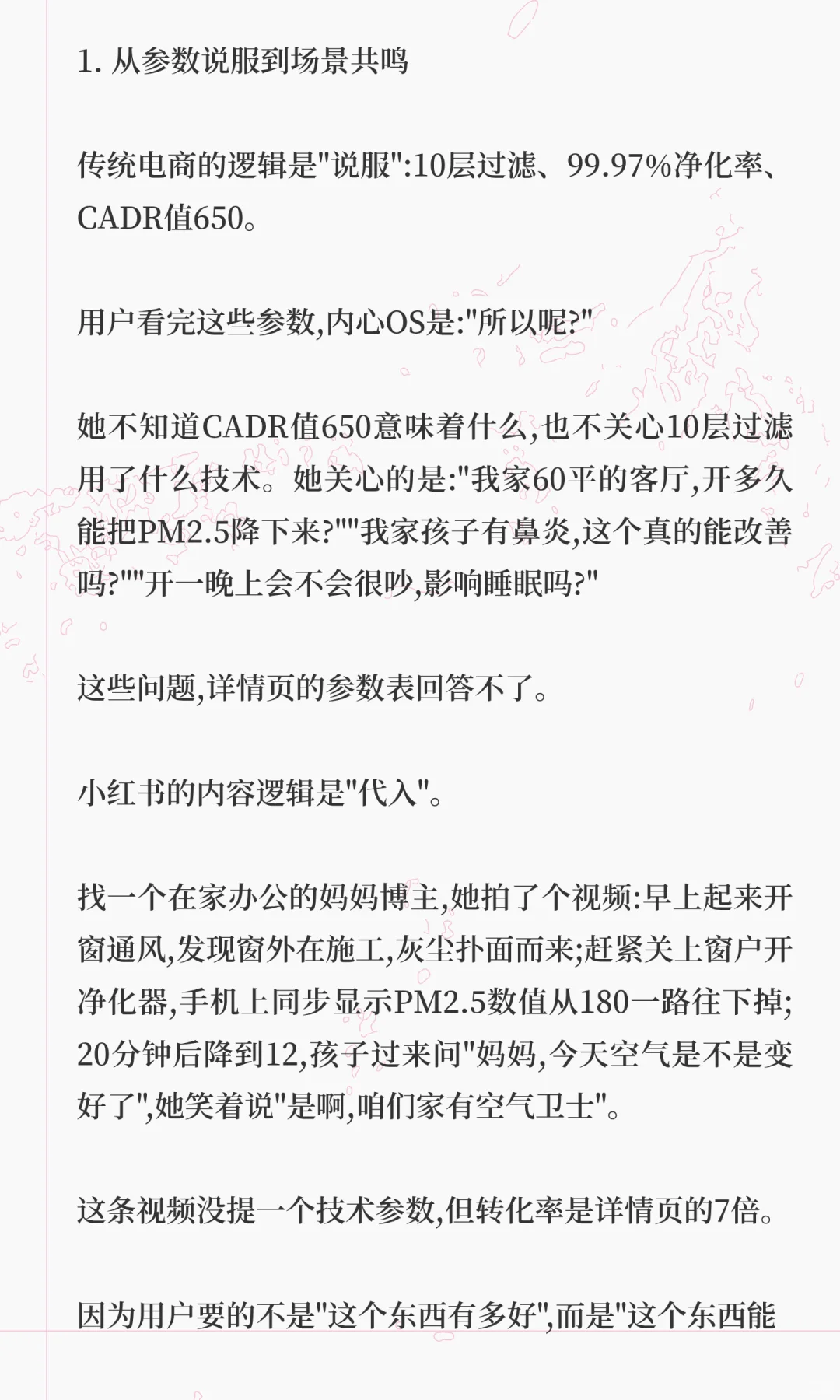 1. 从参数说服到场景共鸣

传统电商的逻辑是"说服":10层过滤、99.97%净化率、CADR值650。

用户看完这些参数,内心OS是:"所以呢?"

她不知道CADR值650意味着什么,也不关心10层过滤用了什么技术。她关心的是:"我家60平的客厅,开多久能把PM2.5降下来?""我家孩子有鼻炎,这个真的能改善吗?""开一晚上会不会很吵,影响睡眠吗?"

这些问题,详情页的参数表回答不了。

小红书的内容逻辑是"代入"。

找一个在家办公的妈妈博主,她拍了个视频:早上起来开窗通风,发现窗外在施工,灰尘扑面而来;赶紧关上窗户开净化器,手机上同步显示PM2.5数值从180一路往下掉;20分钟后降到12,孩子过来问"妈妈,今天空气是不是变好了",她笑着说"是啊,咱们家有空气卫士"。

这条视频没提一个技术参数,但转化率是详情页的7倍。

因为用户要的不是"这个东西有多好",而是"这个东西能